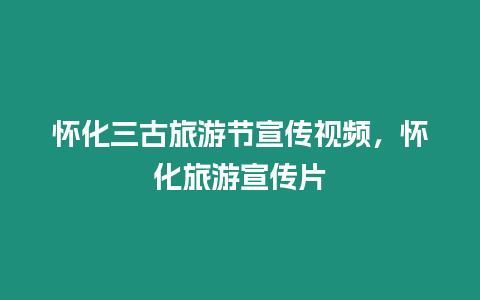 怀化三古旅游节宣传视频，怀化旅游宣传片